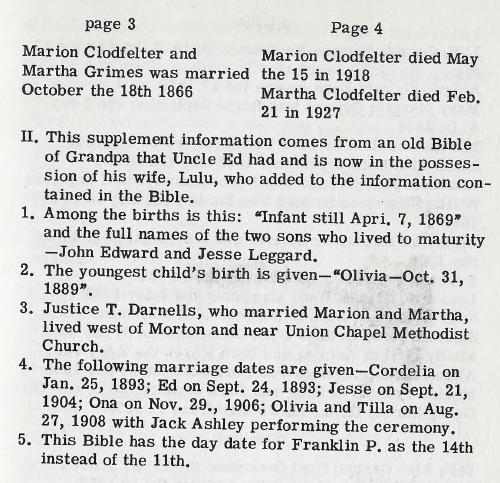 page 3

Marion Clodfelter and Martha Grimes was married October the 18th 1866

Page 4

Marion Clodfelter died May the 15 in 1918

Martha Clodfelter died Feb. 21 in 1927

II. This supplement information comes from an old Bible of Grandpa that Uncle Ed had and is now in the possession of his wife, Lulu, who added to the information contained in the Bible.

1. Among the births is this: "Infant still Apri. 7, 1869" and the full names of the two sons who lived to maturity —John Edward and Jesse Leggard.

2. The youngest child's birth is given—"Olivia—Oct. 31, 1889".

3. Justice T. Darnells, who married Marion and Martha, lived west of Morton and near Union Chapel Methodist Church.

4. The following marriage dates are given—Cordelia on Jan. 25, 1893; Ed on Sept. 24, 1893; Jesse on Sept. 21, 1904; Ona on Nov. 29., 1906; Olivia and Tilla on Aug. 27, 1908 with Jack Ashley performing the ceremony.

5. This Bible has the day date for Franklin P. as the 14th instead of the 11th.